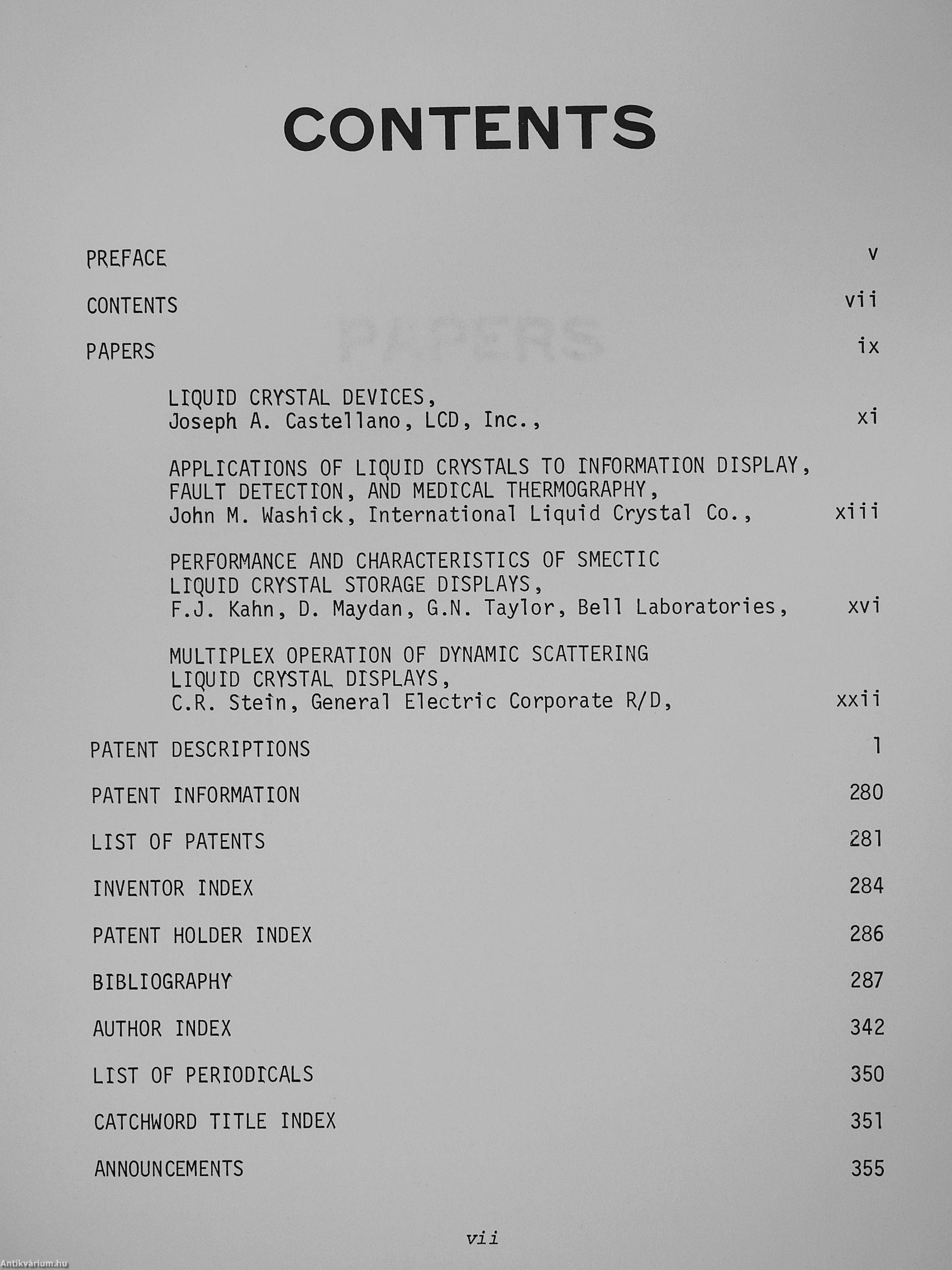 CONTENTS

PREFACE v

CONTENTS vii

PAPERS ix

LIQUID CRYSTAL DEVICES, Joseph A. Castellano, LCD, Inc., xi

APPLICATIONS OF LIQUID CRYSTALS TO INFORMATION DISPLAY, FAULT DETECTION, AND MEDICAL THERMOGRAPHY, John M. Washick, International Liquid Crystal Co., xiii

PERFORMANCE AND CHARACTERISTICS OF SMECTIC LIQUID CRYSTAL STORAGE DISPLAYS, F.J. Kahn, D. Maydan, G.N. Taylor, Bell Laboratories, xvi

MULTIPLEX OPERATION OF DYNAMIC SCATTERING LIQUID CRYSTAL DISPLAYS, C.R. Stein, General Electric Corporate R/D, xxii

PATENT DESCRIPTIONS 1

PATENT INFORMATION 280

LIST OF PATENTS 281

INVENTOR INDEX 284

PATENT HOLDER INDEX 286

BIBLIOGRAPHY 287

AUTHOR INDEX 342

LIST OF PERIODICALS 350

CATCHWORD TITLE INDEX 351

ANNOUNCEMENTS 355

vii

Antikvárium.hu